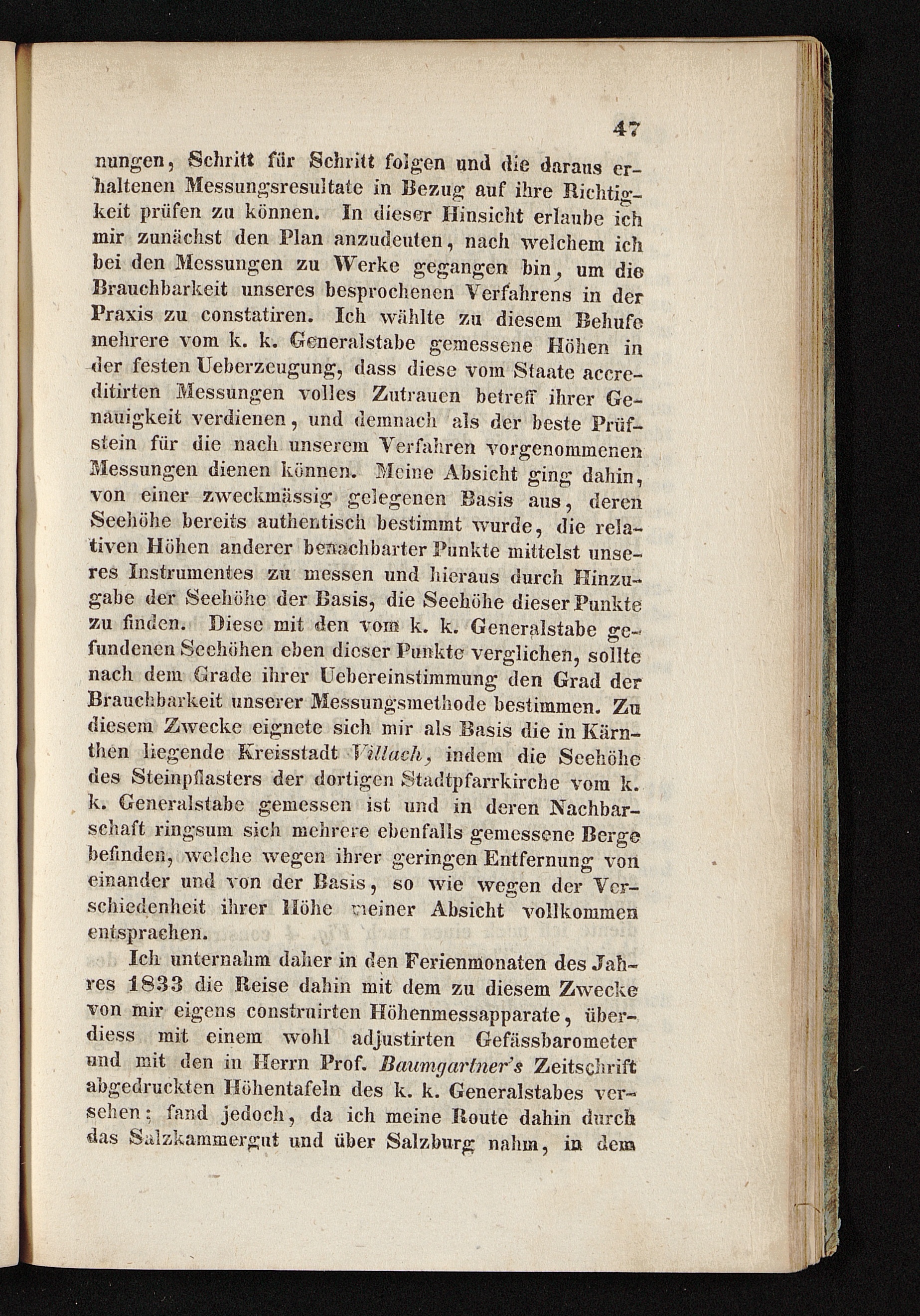 47

nungen, Schritt für Schritt folgen und die daraus erhaltenen Messungsresultate in Bezug auf ihre Richtigkeit prüfen zu können. In dieser Hinsicht erlaube ich mir zunächst den Plan anzudeuten, nach welchem ich bei den Messungen zu Werke gegangen bin, um die Brauchbarkeit unseres besprochenen Verfahrens in der Praxis zu constatiren. Ich wählte zu diesem Behufe mehrere vom k. k. Generalstabe gemessene Höhen in der festen Ueberzeugung, dass diese vom Staate accreditirten Messungen volles Zutrauen betreff ihrer Genauigkeit verdienen, und demnach als der beste Prüfstein für die nach unserem Verfahren vorgenommenen Messungen dienen können. Meine Absicht ging dahin, von einer zweckmässig gelegenen Basis aus, deren Seehöhe bereits authentisch bestimmt wurde, die relativen Höhen anderer benachbarter Punkte mittelst unseres Instrumentes zu messen und hieraus durch Hinzugabe der Seehöhe der Basis, die Seehöhe dieser Punkte zu finden. Diese mit den vom k. k. Generalstabe gefundenen Seehöhen eben dieser Punkte verglichen, sollte nach dem Grade ihrer Uebereinstimmung den Grad der Brauchbarkeit unserer Messungsmethode bestimmen. Zu diesem Zwecke eignete sich mir als Basis die in Kärnthen liegende Kreisstadt Villach, indem die Seehöhe des Steinpflasters der dortigen Stadtpfarrkirche vom k. k. Generalstabe gemessen ist und in deren Nachbarschaft ringsum sich mehrere ebenfalls gemessene Berge befinden, welche wegen ihrer geringen Entfernung von einander und von der Basis, so wie wegen der Verschiedenheit ihrer Höhe meiner Absicht vollkommen entsprachen.

Ich unternahm daher in den Ferienmonaten des Jahres 1833 die Reise dahin mit dem zu diesem Zwecke von mir eigens construirten Höhenmessapparate, überdiess mit einem wohl adjustirten Gefässbarometer und mit den in Herrn Prof. Baumgartner's Zeitschrift abgedruckten Höhentafeln des k. k. Generalstabes versehen; fand jedoch, da ich meine Route dahin durch das Salzkammergut und über Salzburg nahm, in dem